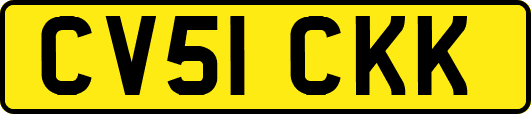 CV51 CKK